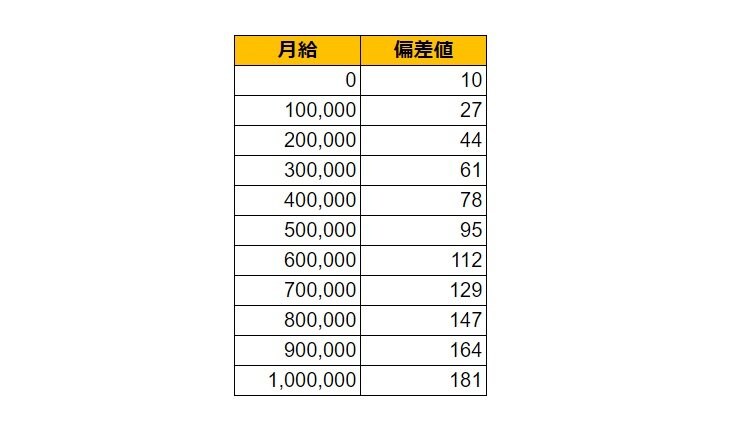 | 月給 | 偏差値 |
|---|---|
| 0 | 10 |
| 100,000 | 27 |
| 200,000 | 44 |
| 300,000 | 61 |
| 400,000 | 78 |
| 500,000 | 95 |
| 600,000 | 112 |
| 700,000 | 129 |
| 800,000 | 147 |
| 900,000 | 164 |
| 1,000,000 | 181 |